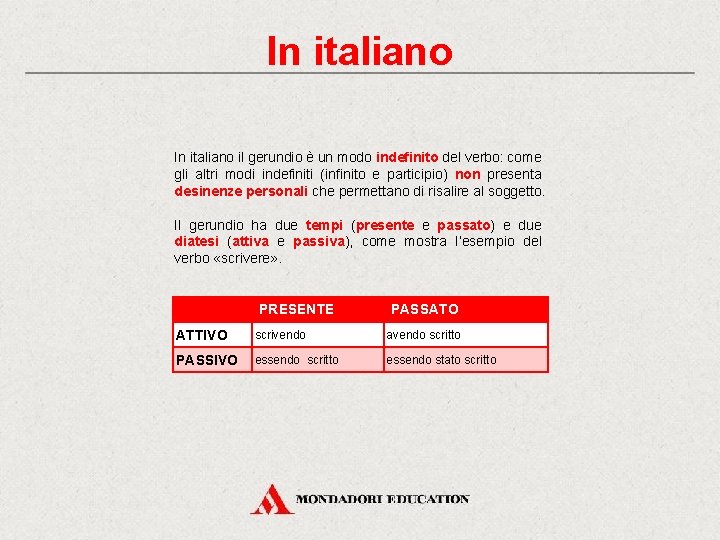 In italiano

In italiano il gerundio è un modo indefinito del verbo: come gli altri modi indefiniti (infinito e participio) non presenta desinenze personali che permettano di risalire al soggetto.

Il gerundio ha due tempi (presente e passato) e due diatesi (attiva e passiva), come mostra l'esempio del verbo «scrivere».

| | PRESENTE | PASSATO |
|---|---|---|
| ATTIVO | scrivendo | avendo scritto |
| PASSIVO | essendo scritto | essendo stato scritto |

MONDADORI EDUCATION